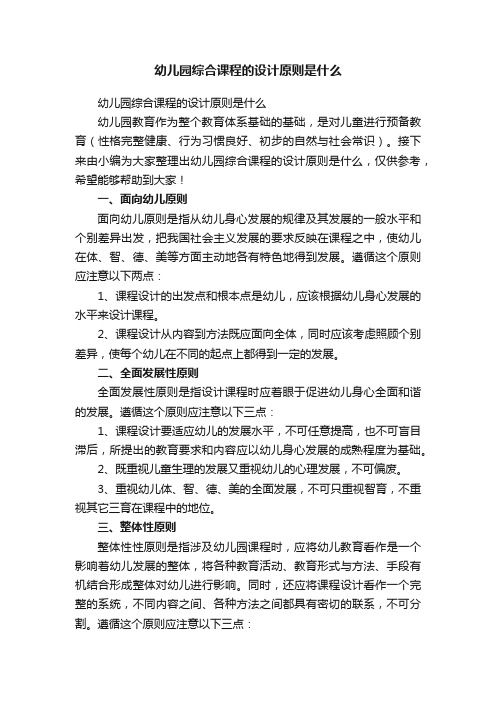 幼儿园综合课程的设计原则是什么

幼儿园综合课程的设计原则是什么

幼儿园教育作为整个教育体系基础的基础，是对儿童进行预备教育（性格完整健康、行为习惯良好、初步的自然与社会常识）。接下来由小编为大家整理出幼儿园综合课程的设计原则是什么，仅供参考，希望能够帮助到大家！

一、面向幼儿原则

面向幼儿原则是指从幼儿身心发展的规律及其发展的一般水平和个别差异出发，把我国社会主义发展的要求反映在课程之中，使幼儿在体、智、德、美等方面主动地各有特色地得到发展。遵循这个原则应注意以下两点：

1、课程设计的出发点和根本点是幼儿，应该根据幼儿身心发展的水平来设计课程。

2、课程设计从内容到方法既应面向全体，同时应该考虑照顾个别差异，使每个幼儿在不同的起点上都得到一定的发展。

二、全面发展性原则

全面发展性原则是指设计课程时应着眼于促进幼儿身心全面和谐的发展。遵循这个原则应注意以下三点：

1、课程设计要适应幼儿的发展水平，不可任意提高，也不可盲目滞后，所提出的教育要求和内容应以幼儿身心发展的成熟程度为基础。

2、既重视儿童生理的发展又重视幼儿的心理发展，不可偏废。

3、重视幼儿体、智、德、美的全面发展，不可只重视智育，不重视其它三育在课程中的地位。

三、整体性原则

整体性性原则是指涉及幼儿园课程时，应将幼儿教育看作是一个影响着幼儿发展的整体，将各种教育活动、教育形式与方法、手段有机结合形成整体对幼儿进行影响。同时，还应将课程设计看作一个完整的系统，不同内容之间、各种方法之间都具有密切的联系，不可分割。遵循这个原则应注意以下三点：